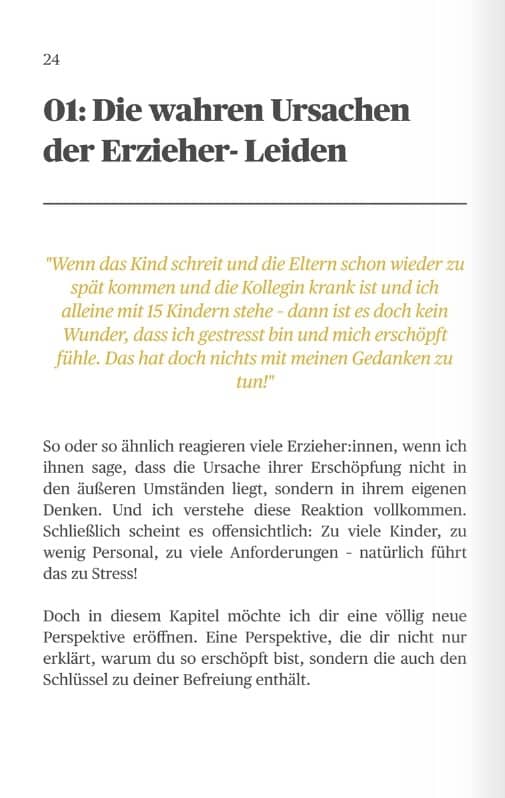 24

01: Die wahren Ursachen der Erzieher- Leiden

"Wenn das Kind schreit und die Eltern schon wieder zu spät kommen und die Kollegin krank ist und ich alleine mit 15 Kindern stehe - dann ist es doch kein Wunder, dass ich gestresst bin und mich erschöpft fühle. Das hat doch nichts mit meinen Gedanken zu tun!"

So oder so ähnlich reagieren viele Erzieher:innen, wenn ich ihnen sage, dass die Ursache ihrer Erschöpfung nicht in den äußeren Umständen liegt, sondern in ihrem eigenen Denken. Und ich verstehe diese Reaktion vollkommen. Schließlich scheint es offensichtlich: Zu viele Kinder, zu wenig Personal, zu viele Anforderungen - natürlich führt das zu Stress!

Doch in diesem Kapitel möchte ich dir eine völlig neue Perspektive eröffnen. Eine Perspektive, die dir nicht nur erklärt, warum du so erschöpft bist, sondern die auch den Schlüssel zu deiner Befreiung enthält.